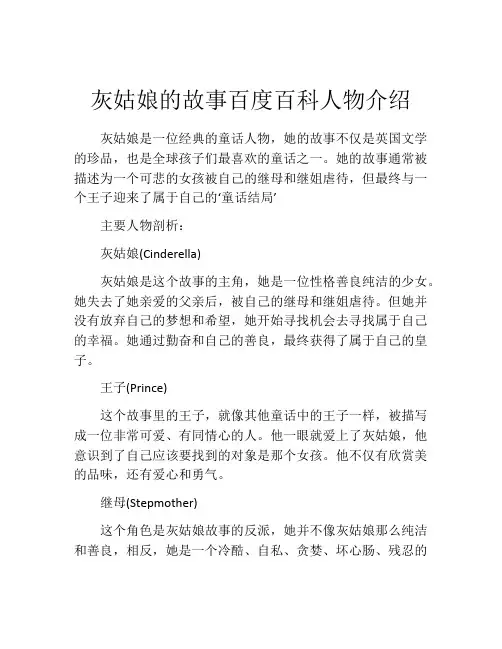 灰姑娘的故事百度百科人物介绍

灰姑娘是一位经典的童话人物，她的故事不仅是英国文学的珍品，也是全球孩子们最喜欢的童话之一。她的故事通常被描述为一个可悲的女孩被自己的继母和继姐虐待，但最终与一个王子迎来了属于自己的‘童话结局’

主要人物剖析：

灰姑娘(Cinderella)

灰姑娘是这个故事的主角，她是一位性格善良纯洁的少女。她失去了她亲爱的父亲后，被自己的继母和继姐虐待。但她并没有放弃自己的梦想和希望，她开始寻找机会去寻找属于自己的幸福。她通过勤奋和自己的善良，最终获得了属于自己的皇子。

王子(Prince)

这个故事里的王子，就像其他童话中的王子一样，被描写成一位非常可爱、有同情心的人。他一眼就爱上了灰姑娘，他意识到了自己应该要找到的对象是那个女孩。他不仅有欣赏美的品味，还有爱心和勇气。

继母(Stepmother)

这个角色是灰姑娘故事的反派，她并不像灰姑娘那么纯洁和善良，相反，她是一个冷酷、自私、贪婪、坏心肠、残忍的